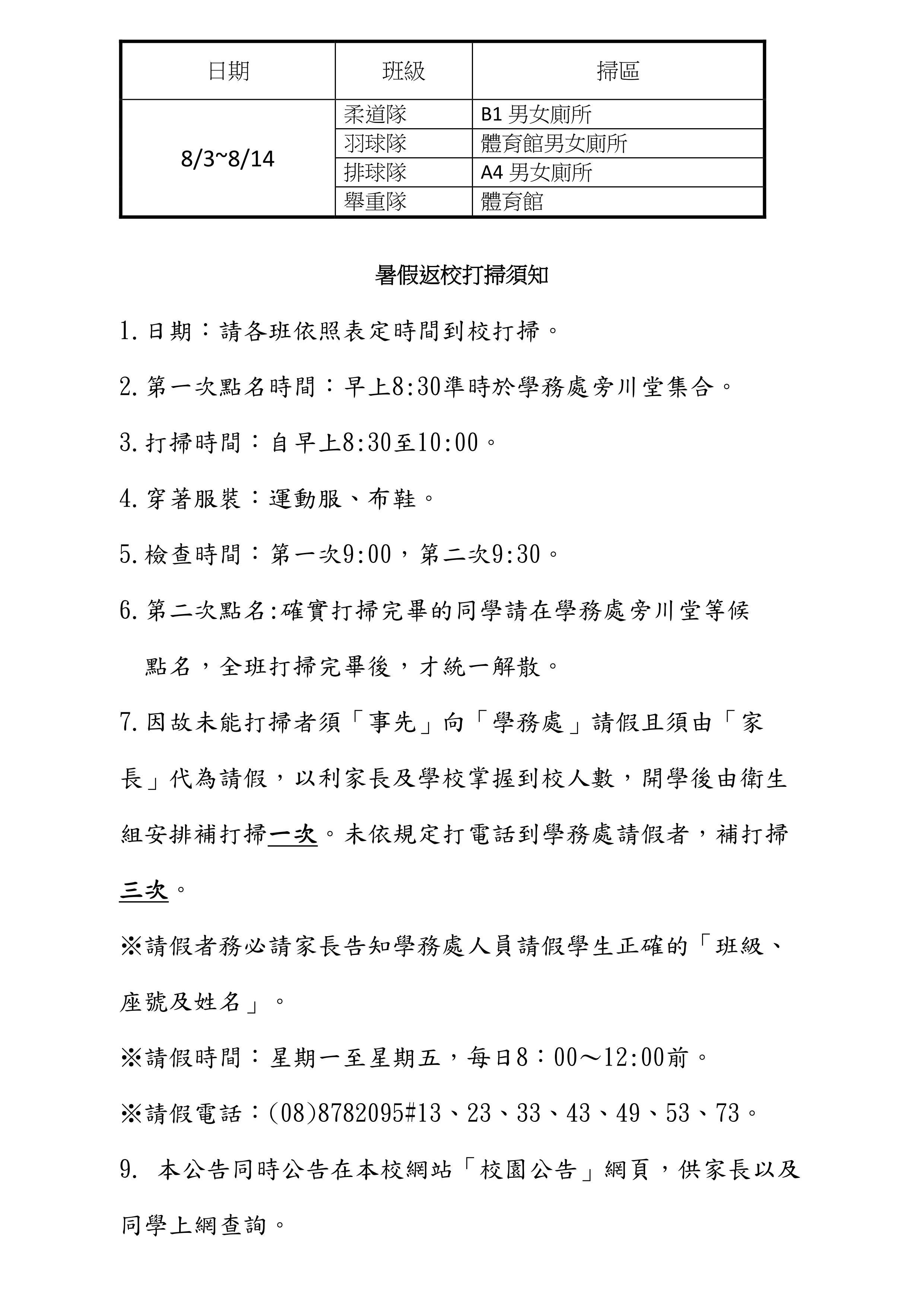 | 日期 | 班級 | 掃區 |
|---|---|---|
| 8/3~8/14 | 柔道隊 | B1 男女廁所 |
| | 羽球隊 | 體育館男女廁所 |
| | 排球隊 | A4 男女廁所 |
| | 舉重隊 | 體育館 |

暑假返校打掃須知

1. 日期：請各班依照表定時間到校打掃。

2. 第一次點名時間：早上8:30準時於學務處旁川堂集合。

3. 打掃時間：自早上8:30至10:00。

4. 穿著服裝：運動服、布鞋。

5. 檢查時間：第一次9:00，第二次9:30。

6. 第二次點名:確實打掃完畢的同學請在學務處旁川堂等候點名，全班打掃完畢後，才統一解散。

7. 因故未能打掃者須「事先」向「學務處」請假且須由「家長」代為請假，以利家長及學校掌握到校人數，開學後由衛生組安排補打掃一次。未依規定打電話到學務處請假者，補打掃三次。

※請假者務必請家長告知學務處人員請假學生正確的「班級、座號及姓名」。

※請假時間：星期一至星期五，每日8：00～12:00前。

※請假電話：(08)8782095#13、23、33、43、49、53、73。

9. 本公告同時公告在本校網站「校園公告」網頁，供家長以及同學上網查詢。